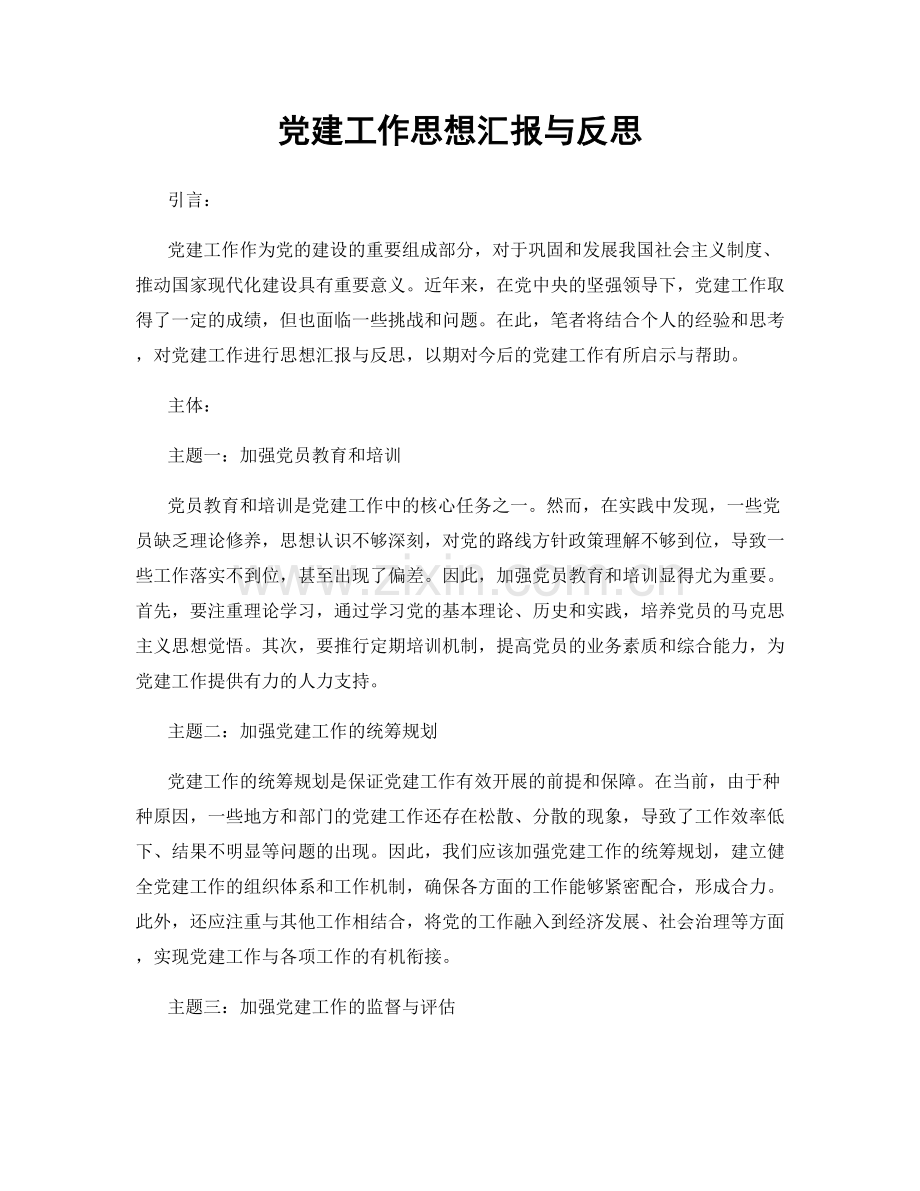 党建工作思想汇报与反思

引言：

党建工作作为党的建设的重要组成部分，对于巩固和发展我国社会主义制度、推动国家现代化建设具有重要意义。近年来，在党中央的坚强领导下，党建工作取得了一定的成绩，但也面临一些挑战和问题。在此，笔者将结合个人的经验和思考，对党建工作进行思想汇报与反思，以期对今后的党建工作有所启示与帮助。

主体：

主题一：加强党员教育和培训

党员教育和培训是党建工作中的核心任务之一。然而，在实践中发现，一些党员缺乏理论修养，思想认识不够深刻，对党的路线方针政策理解不够到位，导致一些工作落实不到位，甚至出现了偏差。因此，加强党员教育和培训显得尤为重要。首先，要注重理论学习，通过学习党的基本理论、历史和实践，培养党员的马克思主义思想觉悟。其次，要推行定期培训机制，提高党员的业务素质和综合能力，为党建工作提供有力的人力支持。

主题二：加强党建工作的统筹规划

党建工作的统筹规划是保证党建工作有效开展的前提和保障。在当前，由于种种原因，一些地方和部门的党建工作还存在松散、分散的现象，导致了工作效率低下、结果不明显等问题的出现。因此，我们应该加强党建工作的统筹规划，建立健全党建工作的组织体系和工作机制，确保各方面的工作能够紧密配合，形成合力。此外，还应注重与其他工作相结合，将党的工作融入到经济发展、社会治理等方面，实现党建工作与各项工作的有机衔接。

主题三：加强党建工作的监督与评估

www.zixin.com.cn